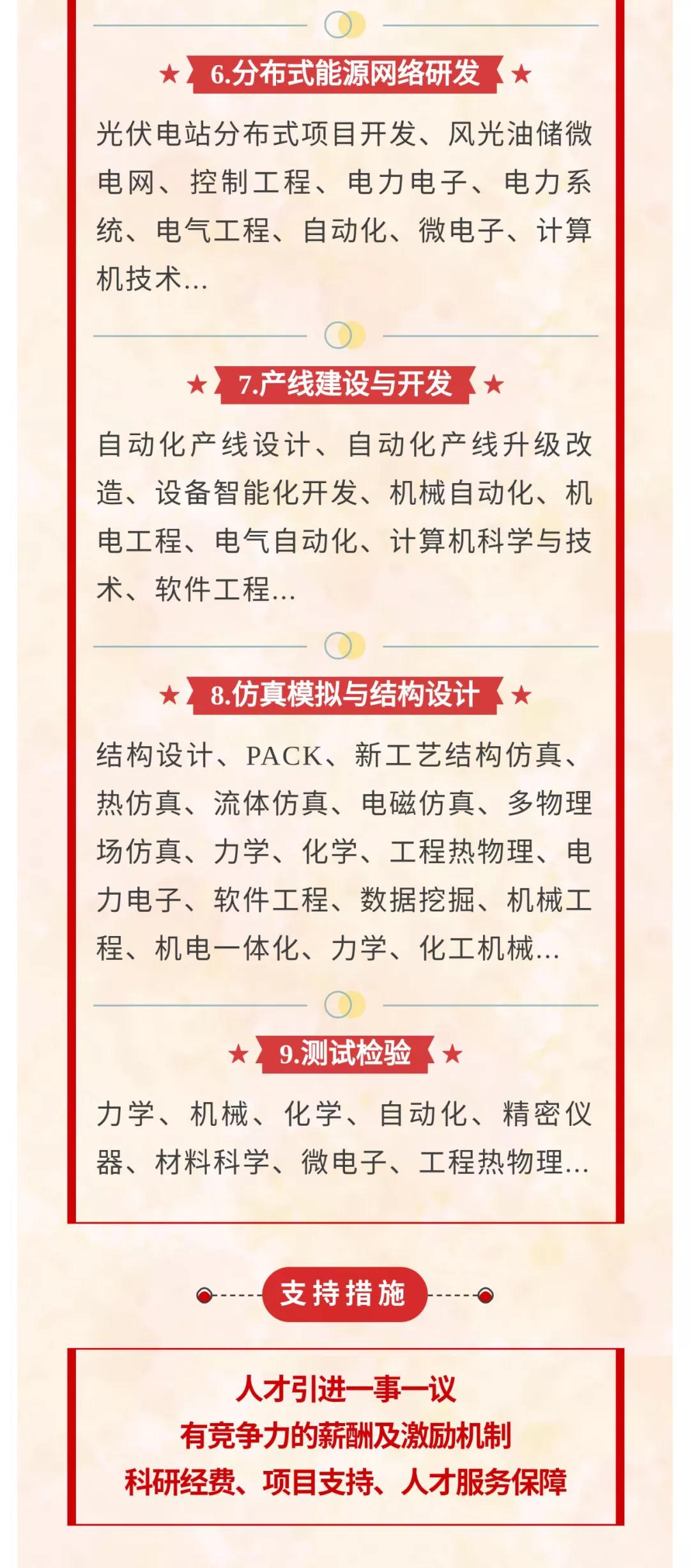 ★ 6.分布式能源网络研发 ★

光伏电站分布式项目开发、风光油储微电网、控制工程、电力电子、电力系统、电气工程、自动化、微电子、计算机技术...

★ 7.产线建设与开发 ★

自动化产线设计、自动化产线升级改造、设备智能化开发、机械自动化、机电工程、电气自动化、计算机科学与技术、软件工程...

★ 8.仿真模拟与结构设计 ★

结构设计、PACK、新工艺结构仿真、热仿真、流体仿真、电磁仿真、多物理场仿真、力学、化学、工程热物理、电力电子、软件工程、数据挖掘、机械工程、机电一体化、力学、化工机械...

★ 9.测试检验 ★

力学、机械、化学、自动化、精密仪器、材料科学、微电子、工程热物理...

支持措施

人才引进一事一议
有竞争力的薪酬及激励机制
科研经费、项目支持、人才服务保障